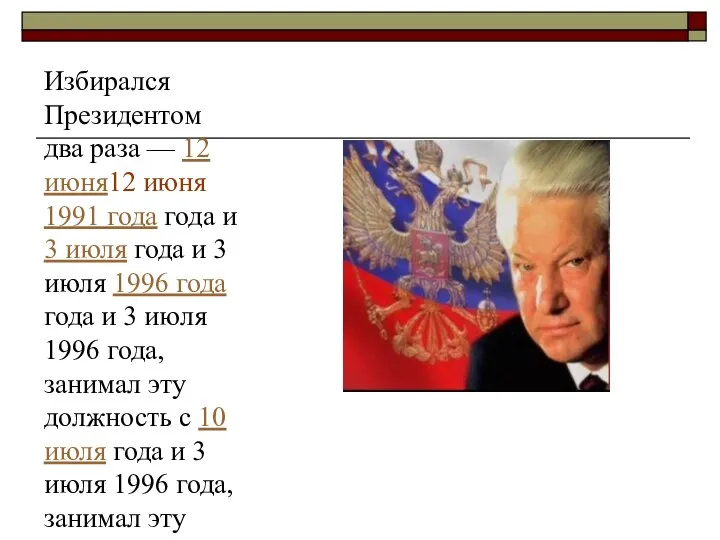 Избирался Президентом два раза — 12 июня12 июня 1991 года года и 3 июля года и 3 июля 1996 года года и 3 июля 1996 года, занимал эту должность с 10 июля года и 3 июля 1996 года, занимал эту